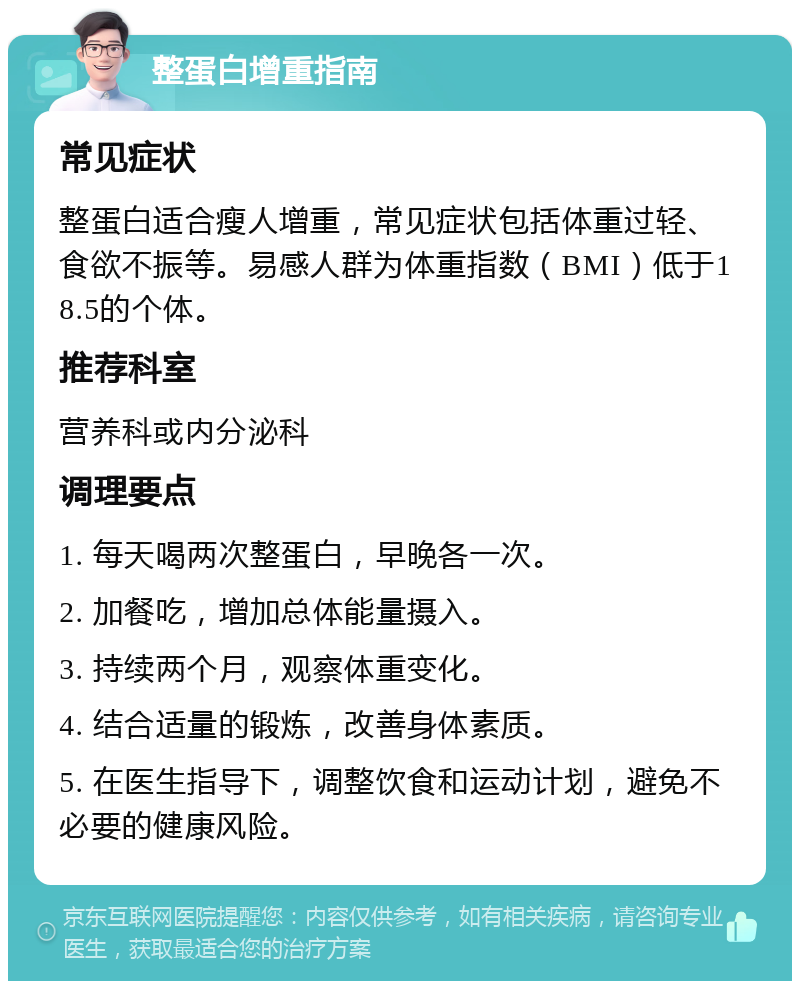 整蛋白增重指南

常见症状

整蛋白适合瘦人增重，常见症状包括体重过轻、食欲不振等。易感人群为体重指数（BMI）低于18.5的个体。

推荐科室

营养科或内分泌科

调理要点

1. 每天喝两次整蛋白，早晚各一次。

2. 加餐吃，增加总体能量摄入。

3. 持续两个月，观察体重变化。

4. 结合适量的锻炼，改善身体素质。

5. 在医生指导下，调整饮食和运动计划，避免不必要的健康风险。

京东互联网医院提醒您：内容仅供参考，如有相关疾病，请咨询专业医生，获取最适合您的治疗方案